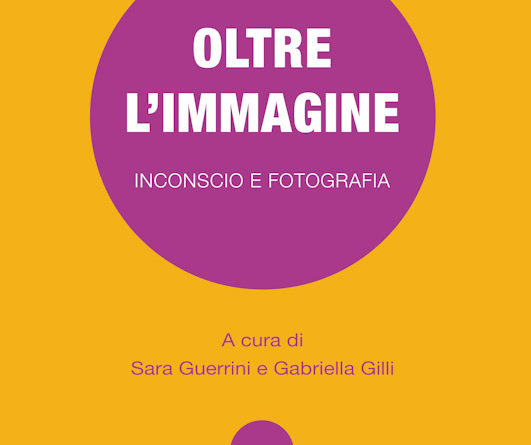 OLTRE
L'IMMAGINE

INCONSCIO E FOTOGRAFIA

A cura di
Sara Guerrini e Gabriella Gilli